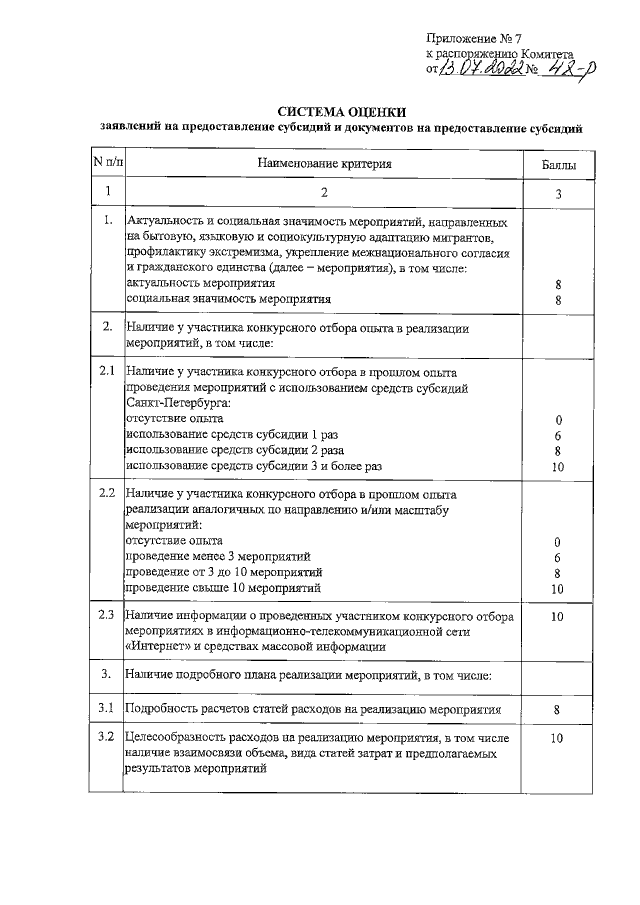 Приложение № 7
к распоряжению Комитета
от 13.07.2022 № 42-р

СИСТЕМА ОЦЕНКИ
заявлений на предоставление субсидий и документов на предоставление субсидий

| N п/п | Наименование критерия | Баллы |
|---|---|---|
| 1 | 2 | 3 |
| 1. | Актуальность и социальная значимость мероприятий, направленных на бытовую, языковую и социокультурную адаптацию мигрантов, профилактику экстремизма, укрепление межнационального согласия и гражданского единства (далее – мероприятия), в том числе: актуальность мероприятия социальная значимость мероприятия | 8 8 |
| 2. | Наличие у участника конкурсного отбора опыта в реализации мероприятий, в том числе: | |
| 2.1 | Наличие у участника конкурсного отбора в прошлом опыта проведения мероприятий с использованием средств субсидий Санкт-Петербурга: отсутствие опыта использование средств субсидии 1 раз использование средств субсидии 2 раза использование средств субсидии 3 и более раз | 0 6 8 10 |
| 2.2 | Наличие у участника конкурсного отбора в прошлом опыта реализации аналогичных по направлению и/или масштабу мероприятий: отсутствие опыта проведение менее 3 мероприятий проведение от 3 до 10 мероприятий проведение свыше 10 мероприятий | 0 6 8 10 |
| 2.3 | Наличие информации о проведенных участником конкурсного отбора мероприятиях в информационно-телекоммуникационной сети «Интернет» и средствах массовой информации | 10 |
| 3. | Наличие подробного плана реализации мероприятий, в том числе: | |
| 3.1 | Подробность расчетов статей расходов на реализацию мероприятия | 8 |
| 3.2 | Целесообразность расходов на реализацию мероприятия, в том числе наличие взаимосвязи объема, вида статей затрат и предполагаемых результатов мероприятий | 10 |